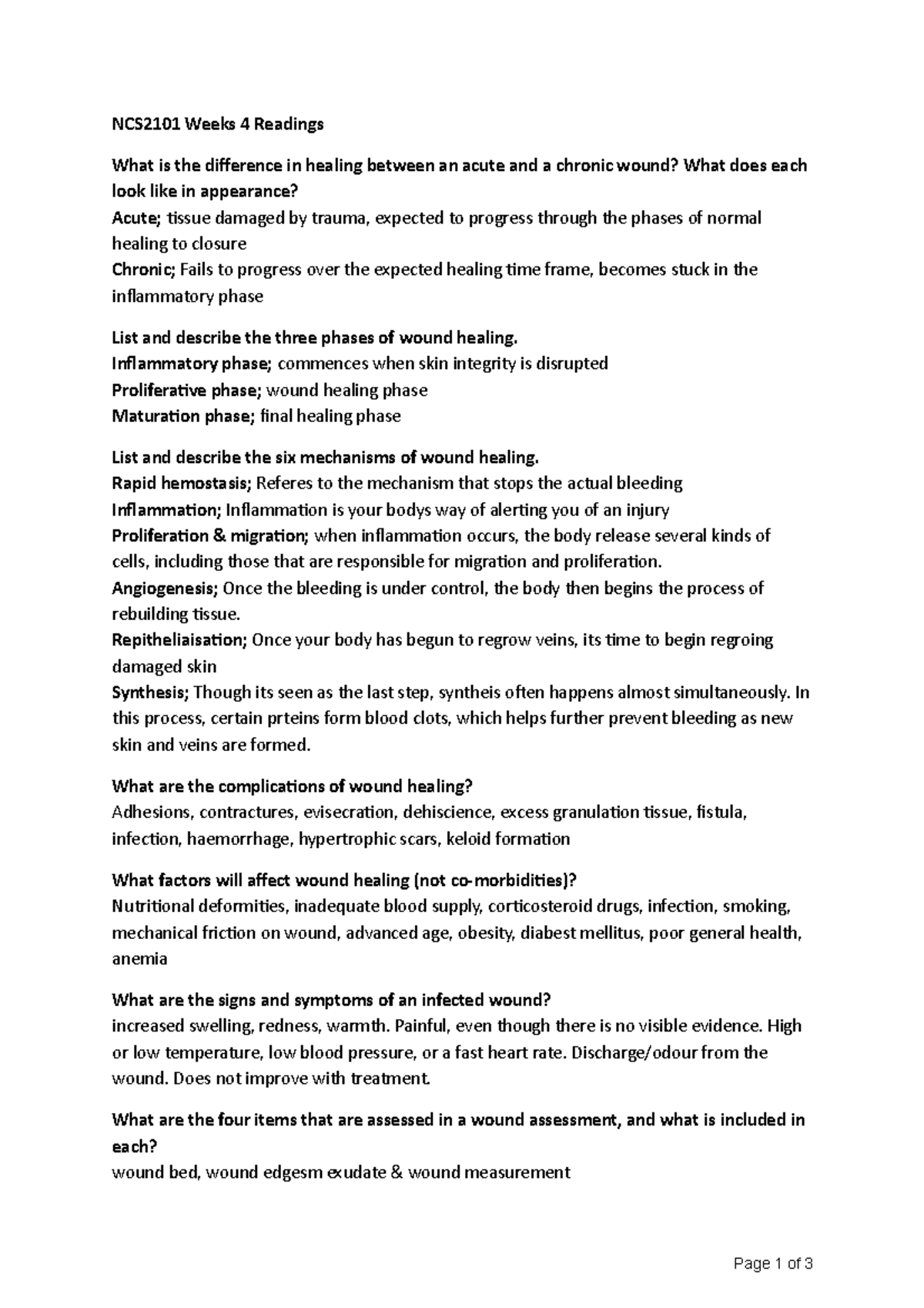 NCS2101 Weeks 4 Readings

What is the difference in healing between an acute and a chronic wound? What does each look like in appearance?
Acute; tissue damaged by trauma, expected to progress through the phases of normal healing to closure
Chronic; Fails to progress over the expected healing time frame, becomes stuck in the inflammatory phase

List and describe the three phases of wound healing.
Inflammatory phase; commences when skin integrity is disrupted
Proliferative phase; wound healing phase
Maturation phase; final healing phase

List and describe the six mechanisms of wound healing.
Rapid hemostasis; Referes to the mechanism that stops the actual bleeding
Inflammation; Inflammation is your bodys way of alerting you of an injury
Proliferation & migration; when inflammation occurs, the body release several kinds of cells, including those that are responsible for migration and proliferation.
Angiogenesis; Once the bleeding is under control, the body then begins the process of rebuilding tissue.
Repitheliaisation; Once your body has begun to regrow veins, its time to begin regroing damaged skin
Synthesis; Though its seen as the last step, syntheis often happens almost simultaneously. In this process, certain prteins form blood clots, which helps further prevent bleeding as new skin and veins are formed.

What are the complications of wound healing?
Adhesions, contractures, evisecration, dehiscience, excess granulation tissue, fistula, infection, haemorrhage, hypertrophic scars, keloid formation

What factors will affect wound healing (not co-morbidities)?
Nutritional deformities, inadequate blood supply, corticosteroid drugs, infection, smoking, mechanical friction on wound, advanced age, obesity, diabest mellitus, poor general health, anemia

What are the signs and symptoms of an infected wound?
increased swelling, redness, warmth. Painful, even though there is no visible evidence. High or low temperature, low blood pressure, or a fast heart rate. Discharge/odour from the wound. Does not improve with treatment.

What are the four items that are assessed in a wound assessment, and what is included in each?
wound bed, wound edgesm exudate & wound measurement

Page 1 of 3